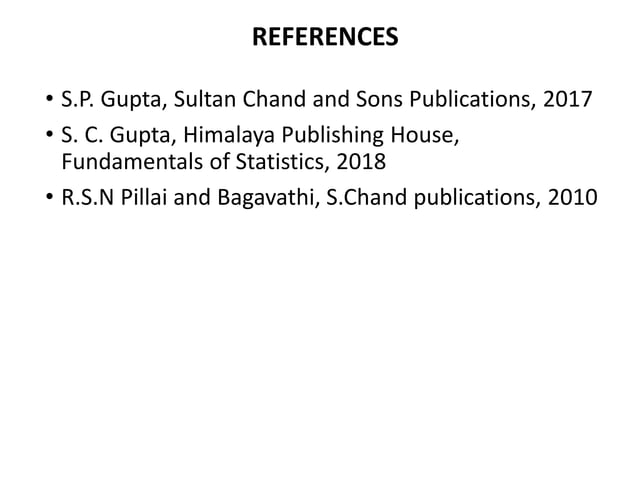 REFERENCES

• S.P. Gupta, Sultan Chand and Sons Publications, 2017

• S. C. Gupta, Himalaya Publishing House, Fundamentals of Statistics, 2018

• R.S.N Pillai and Bagavathi, S.Chand publications, 2010